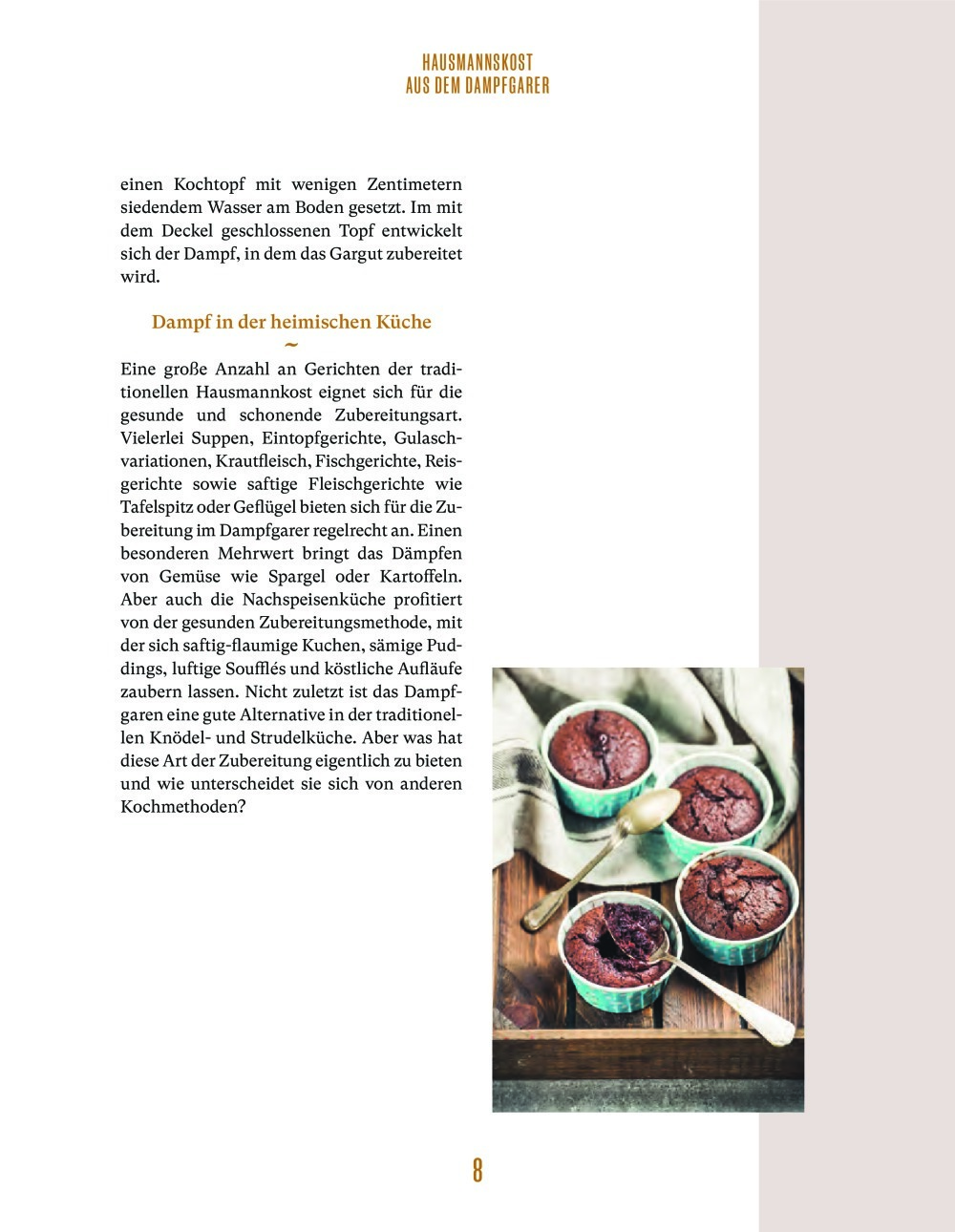 HAUSMANNSKOST
AUS DEM DAMPFGARER

einen Kochtopf mit wenigen Zentimetern siedendem Wasser am Boden gesetzt. Im mit dem Deckel geschlossenen Topf entwickelt sich der Dampf, in dem das Gargut zubereitet wird.

Dampf in der heimischen Küche
~

Eine große Anzahl an Gerichten der traditionellen Hausmannkost eignet sich für die gesunde und schonende Zubereitungsart. Vielerlei Suppen, Eintopfgerichte, Gulaschvariationen, Krautfleisch, Fischgerichte, Reisgerichte sowie saftige Fleischgerichte wie Tafelspitz oder Geflügel bieten sich für die Zubereitung im Dampfgarer regelrecht an. Einen besonderen Mehrwert bringt das Dämpfen von Gemüse wie Spargel oder Kartoffeln. Aber auch die Nachspeisenküche profitiert von der gesunden Zubereitungsmethode, mit der sich saftig-flaumige Kuchen, sämige Puddings, luftige Soufflés und köstliche Aufläufe zaubern lassen. Nicht zuletzt ist das Dampfgaren eine gute Alternative in der traditionellen Knödel- und Strudelküche. Aber was hat diese Art der Zubereitung eigentlich zu bieten und wie unterscheidet sie sich von anderen Kochmethoden?

8